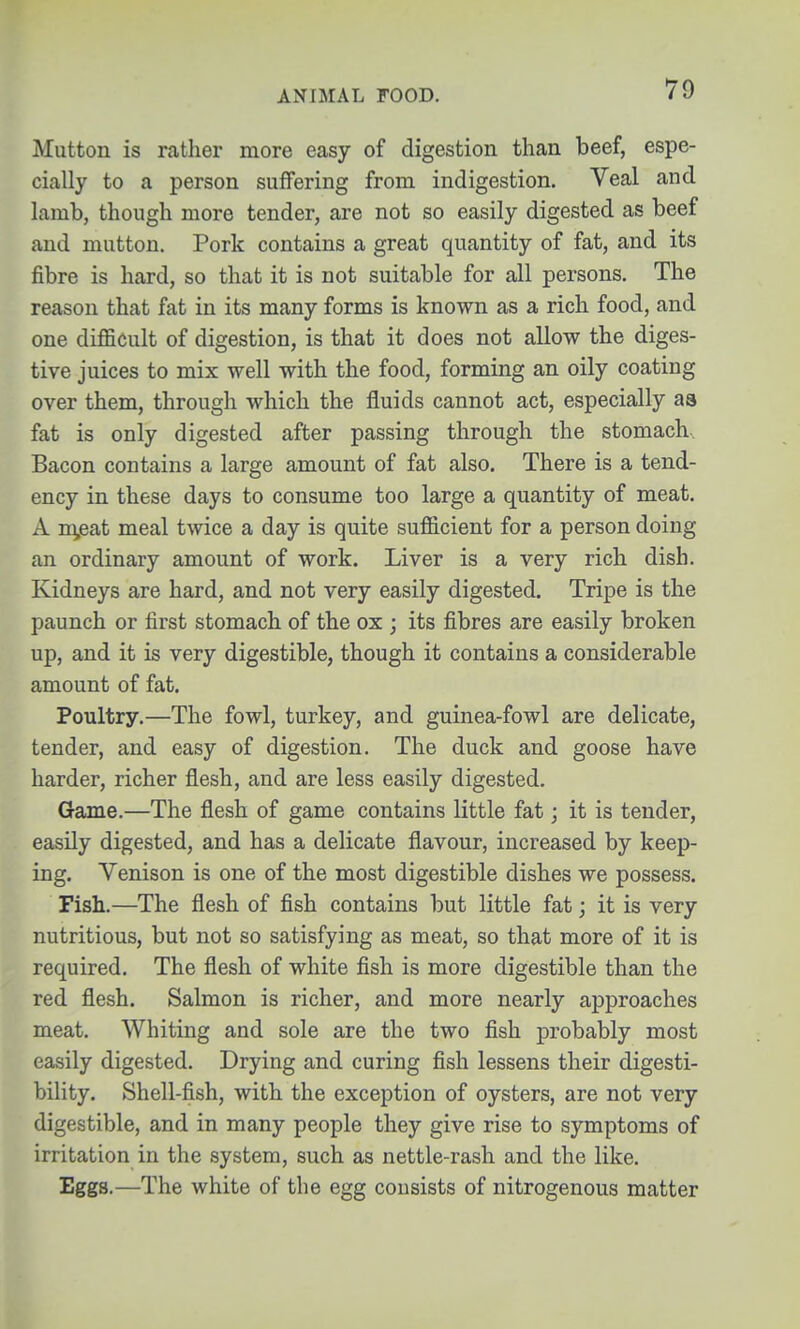 ANIMAL FOOD. 79

Mutton is rather more easy of digestion than beef, especially to a person suffering from indigestion. Veal and lamb, though more tender, are not so easily digested as beef and mutton. Pork contains a great quantity of fat, and its fibre is hard, so that it is not suitable for all persons. The reason that fat in its many forms is known as a rich food, and one difficult of digestion, is that it does not allow the digestive juices to mix well with the food, forming an oily coating over them, through which the fluids cannot act, especially as fat is only digested after passing through the stomach. Bacon contains a large amount of fat also. There is a tendency in these days to consume too large a quantity of meat. A meat meal twice a day is quite sufficient for a person doing an ordinary amount of work. Liver is a very rich dish. Kidneys are hard, and not very easily digested. Tripe is the paunch or first stomach of the ox; its fibres are easily broken up, and it is very digestible, though it contains a considerable amount of fat.

Poultry.—The fowl, turkey, and guinea-fowl are delicate, tender, and easy of digestion. The duck and goose have harder, richer flesh, and are less easily digested.

Game.—The flesh of game contains little fat; it is tender, easily digested, and has a delicate flavour, increased by keeping. Venison is one of the most digestible dishes we possess.

Fish.—The flesh of fish contains but little fat; it is very nutritious, but not so satisfying as meat, so that more of it is required. The flesh of white fish is more digestible than the red flesh. Salmon is richer, and more nearly approaches meat. Whiting and sole are the two fish probably most easily digested. Drying and curing fish lessens their digestibility. Shell-fish, with the exception of oysters, are not very digestible, and in many people they give rise to symptoms of irritation in the system, such as nettle-rash and the like.

Eggs.—The white of the egg consists of nitrogenous matter